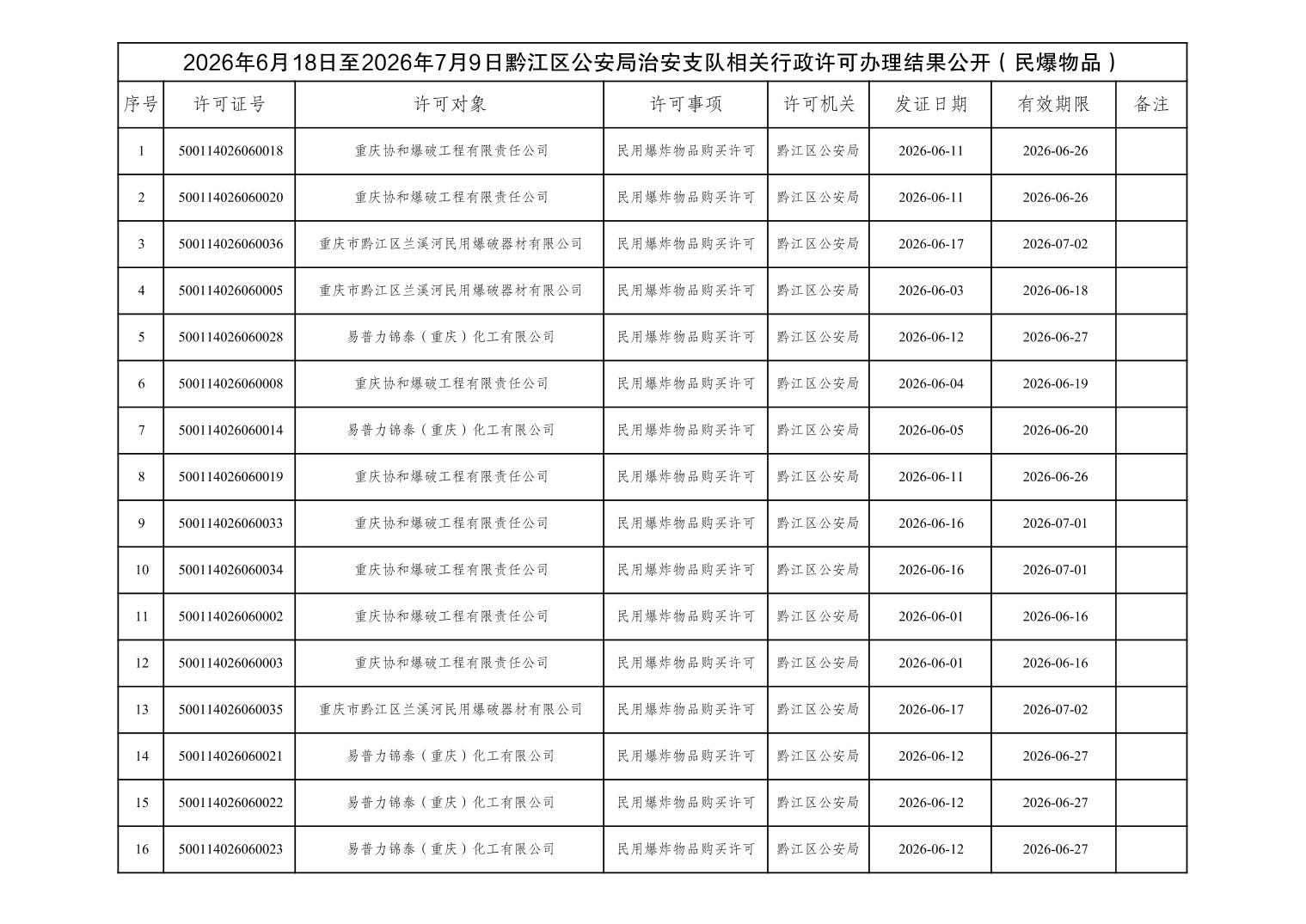 2026年6月18日至2026年7月9日黔江区公安局治安支队相关行政许可办理结果公开（民爆物品）

| 序号 | 许可证号 | 许可对象 | 许可事项 | 许可机关 | 发证日期 | 有效期限 | 备注 |
|---|---|---|---|---|---|---|---|
| 1 | 500114026060018 | 重庆协和爆破工程有限责任公司 | 民用爆炸物品购买许可 | 黔江区公安局 | 2026-06-11 | 2026-06-26 | |
| 2 | 500114026060020 | 重庆协和爆破工程有限责任公司 | 民用爆炸物品购买许可 | 黔江区公安局 | 2026-06-11 | 2026-06-26 | |
| 3 | 500114026060036 | 重庆市黔江区兰溪河民用爆破器材有限公司 | 民用爆炸物品购买许可 | 黔江区公安局 | 2026-06-17 | 2026-07-02 | |
| 4 | 500114026060005 | 重庆市黔江区兰溪河民用爆破器材有限公司 | 民用爆炸物品购买许可 | 黔江区公安局 | 2026-06-03 | 2026-06-18 | |
| 5 | 500114026060028 | 易普力锦泰（重庆）化工有限公司 | 民用爆炸物品购买许可 | 黔江区公安局 | 2026-06-12 | 2026-06-27 | |
| 6 | 500114026060008 | 重庆协和爆破工程有限责任公司 | 民用爆炸物品购买许可 | 黔江区公安局 | 2026-06-04 | 2026-06-19 | |
| 7 | 500114026060014 | 易普力锦泰（重庆）化工有限公司 | 民用爆炸物品购买许可 | 黔江区公安局 | 2026-06-05 | 2026-06-20 | |
| 8 | 500114026060019 | 重庆协和爆破工程有限责任公司 | 民用爆炸物品购买许可 | 黔江区公安局 | 2026-06-11 | 2026-06-26 | |
| 9 | 500114026060033 | 重庆协和爆破工程有限责任公司 | 民用爆炸物品购买许可 | 黔江区公安局 | 2026-06-16 | 2026-07-01 | |
| 10 | 500114026060034 | 重庆协和爆破工程有限责任公司 | 民用爆炸物品购买许可 | 黔江区公安局 | 2026-06-16 | 2026-07-01 | |
| 11 | 500114026060002 | 重庆协和爆破工程有限责任公司 | 民用爆炸物品购买许可 | 黔江区公安局 | 2026-06-01 | 2026-06-16 | |
| 12 | 500114026060003 | 重庆协和爆破工程有限责任公司 | 民用爆炸物品购买许可 | 黔江区公安局 | 2026-06-01 | 2026-06-16 | |
| 13 | 500114026060035 | 重庆市黔江区兰溪河民用爆破器材有限公司 | 民用爆炸物品购买许可 | 黔江区公安局 | 2026-06-17 | 2026-07-02 | |
| 14 | 500114026060021 | 易普力锦泰（重庆）化工有限公司 | 民用爆炸物品购买许可 | 黔江区公安局 | 2026-06-12 | 2026-06-27 | |
| 15 | 500114026060022 | 易普力锦泰（重庆）化工有限公司 | 民用爆炸物品购买许可 | 黔江区公安局 | 2026-06-12 | 2026-06-27 | |
| 16 | 500114026060023 | 易普力锦泰（重庆）化工有限公司 | 民用爆炸物品购买许可 | 黔江区公安局 | 2026-06-12 | 2026-06-27 | |